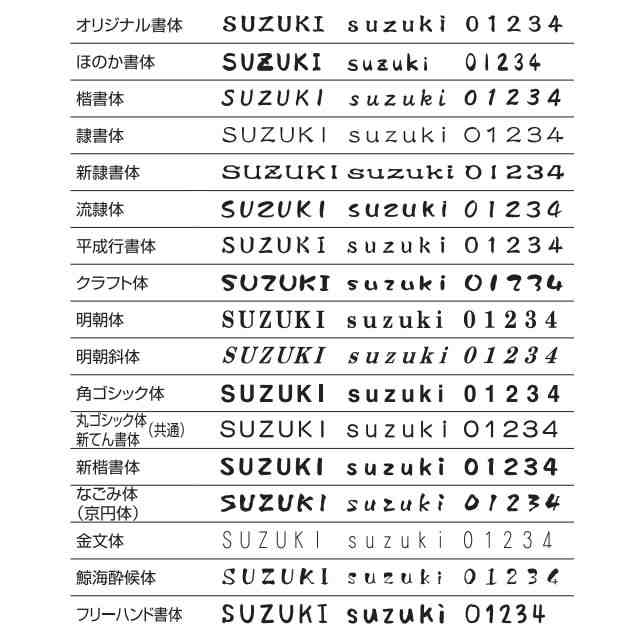 | | | | |
|---|---|---|---|
| オリジナル書体 | SUZUKI | suzuki | 01234 |
| ほのか書体 | SUZUKI | suzuki | 01234 |
| 楷書体 | SUZUKI | suzuki | 01234 |
| 隷書体 | SUZUKI | suzuki | 01234 |
| 新隷書体 | SUZUKI | suzuki | 01234 |
| 流隷体 | SUZUKI | suzuki | 01234 |
| 平成行書体 | SUZUKI | suzuki | 01234 |
| クラフト体 | SUZUKI | suzuki | 01234 |
| 明朝体 | SUZUKI | suzuki | 01234 |
| 明朝斜体 | SUZUKI | suzuki | 01234 |
| 角ゴシック体 | SUZUKI | suzuki | 01234 |
| 丸ゴシック体 新てん書体 (共通) | SUZUKI | suzuki | 01234 |
| 新楷書体 | SUZUKI | suzuki | 01234 |
| なごみ体 (京円体) | SUZUKI | suzuki | 01234 |
| 金文体 | SUZUKI | suzuki | 01234 |
| 鯨海酔候体 | SUZUKI | suzuki | 01234 |
| フリーハンド書体 | SUZUKI | suzuki | 01234 |